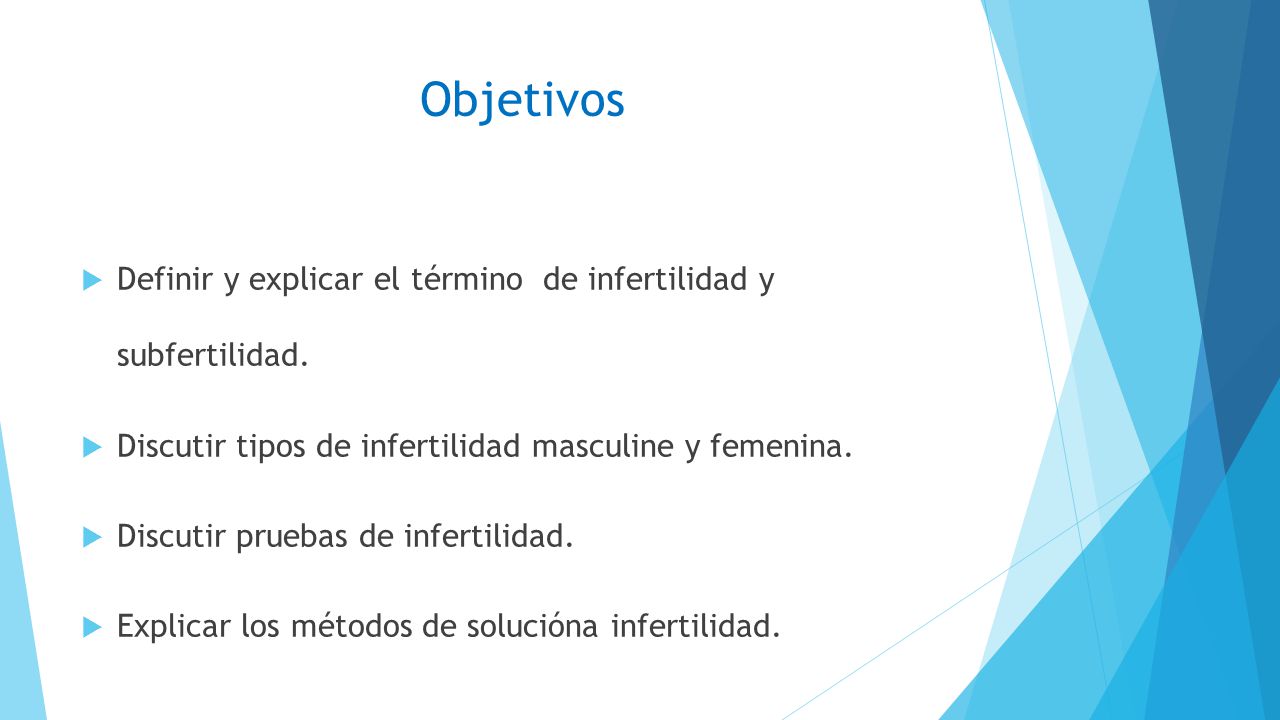 Objetivos

Definir y explicar el término de infertilidad y subfertilidad.

Discutir tipos de infertilidad masculine y femenina.

Discutir pruebas de infertilidad.

Explicar los métodos de solucióna infertilidad.